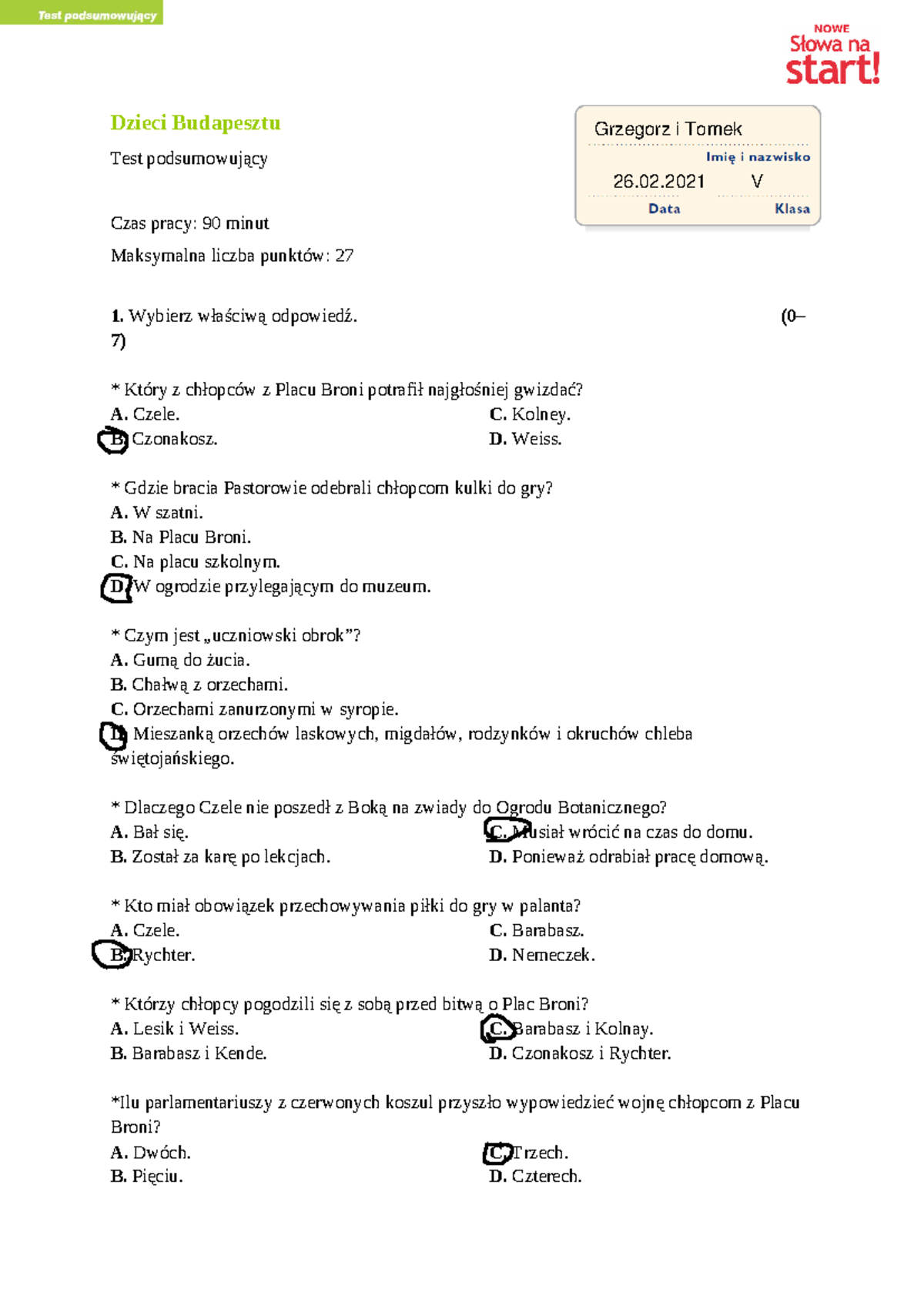 Test podsumowujący

NOWE
Słowa na
start!

Dzieci Budapesztu

Test podsumowujący

Grzegorz i Tomek
Imię i nazwisko
26.02.2021 V
Data Klasa

Czas pracy: 90 minut

Maksymalna liczba punktów: 27

1. Wybierz właściwą odpowiedź. (0–7)

* Który z chłopców z Placu Broni potrafił najgłośniej gwizdać?
A. Czele.
B. Czonakosz.
C. Kolney.
D. Weiss.

* Gdzie bracia Pastorowie odebrali chłopcom kulki do gry?
A. W szatni.
B. Na Placu Broni.
C. Na placu szkolnym.
D. W ogrodzie przylegającym do muzeum.

* Czym jest „uczniowski obrok”?
A. Gumą do żucia.
B. Chałwą z orzechami.
C. Orzechami zanurzonymi w syropie.
D. Mieszanką orzechów laskowych, migdałów, rodzynków i okruchów chleba świętojańskiego.

* Dlaczego Czele nie poszedł z Boką na zwiady do Ogrodu Botanicznego?
A. Bał się.
B. Został za karę po lekcjach.
C. Musiał wrócić na czas do domu.
D. Ponieważ odrabiał pracę domową.

* Kto miał obowiązek przechowywania piłki do gry w palanta?
A. Czele.
B. Rychter.
C. Barabasz.
D. Nemeczek.

* Którzy chłopcy pogodzili się z sobą przed bitwą o Plac Broni?
A. Lesik i Weiss.
B. Barabasz i Kende.
C. Barabasz i Kolnay.
D. Czonakosz i Rychter.

*Ilu parlamentariuszy z czerwonych koszul przyszło wypowiedzieć wojnę chłopcom z Placu Broni?
A. Dwóch.
B. Pięciu.
C. Trzech.
D. Czterech.